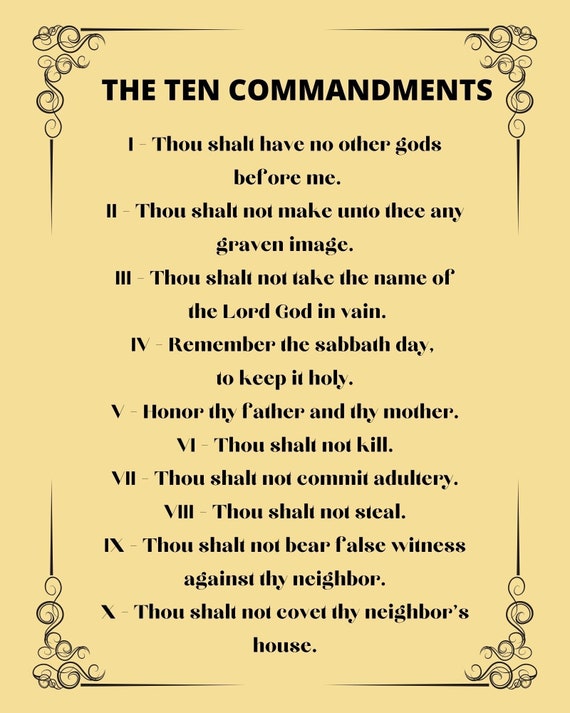 THE TEN COMMANDMENTS

I - Thou shalt have no other gods before me.

II - Thou shalt not make unto thee any graven image.

III - Thou shalt not take the name of the Lord God in vain.

IV - Remember the sabbath day, to keep it holy.

V - Honor thy father and thy mother.

VI - Thou shalt not kill.

VII - Thou shalt not commit adultery.

VIII - Thou shalt not steal.

IX - Thou shalt not bear false witness against thy neighbor.

X - Thou shalt not covet thy neighbor's house.